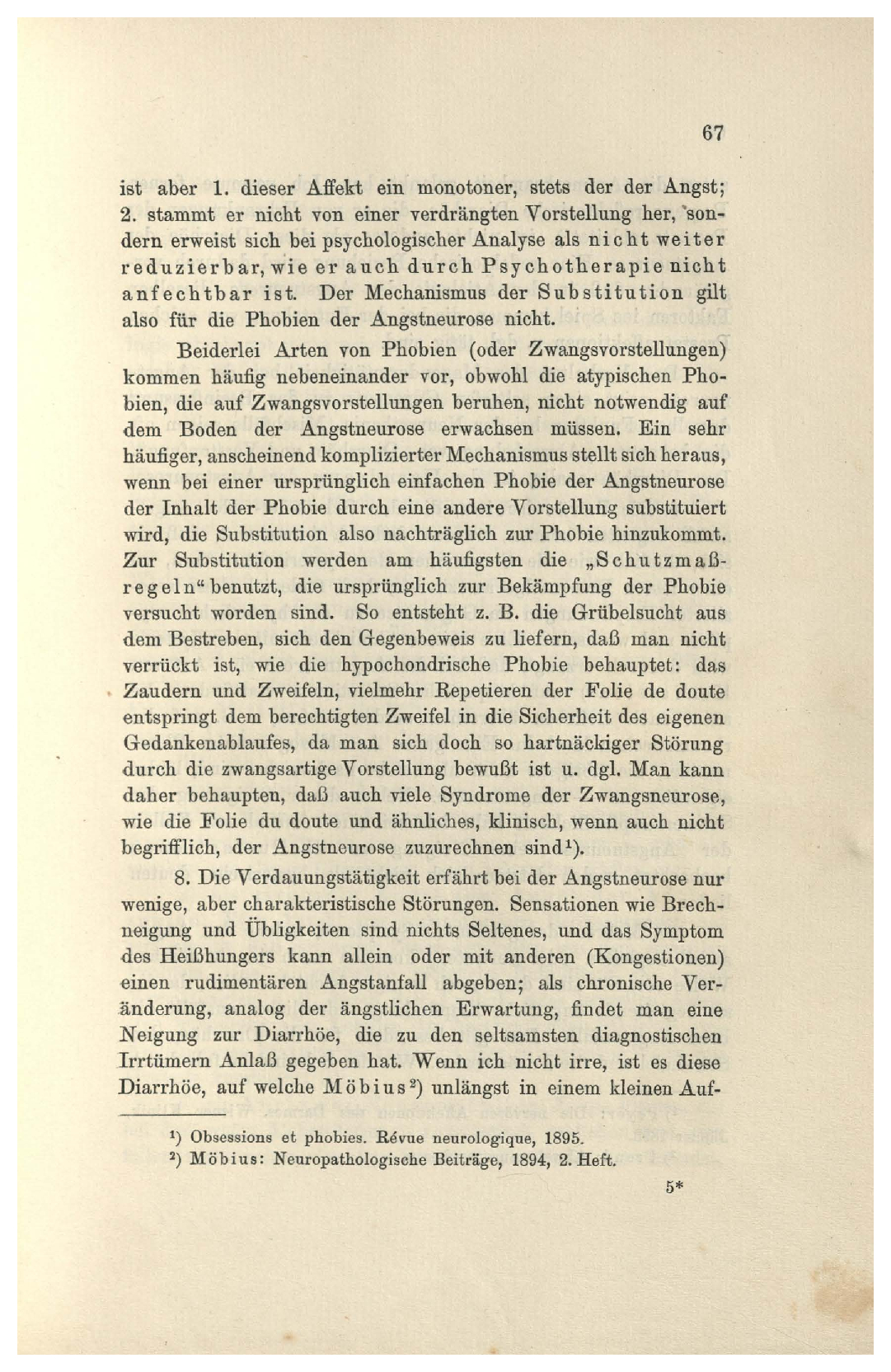 67

ist aber 1. dieser Affekt ein monotoner, stets der der Angst; 2. stammt er nicht von einer verdrängten Vorstellung her, sondern erweist sich bei psychologischer Analyse als nicht weiter reduzierbar, wie er auch durch Psychotherapie nicht anfechtbar ist. Der Mechanismus der Substitution gilt also für die Phobien der Angstneurose nicht.

Beiderlei Arten von Phobien (oder Zwangsvorstellungen) kommen häufig nebeneinander vor, obwohl die atypischen Phobien, die auf Zwangsvorstellungen beruhen, nicht notwendig auf dem Boden der Angstneurose erwachsen müssen. Ein sehr häufiger, anscheinend komplizierter Mechanismus stellt sich heraus, wenn bei einer ursprünglich einfachen Phobie der Angstneurose der Inhalt der Phobie durch eine andere Vorstellung substituiert wird, die Substitution also nachträglich zur Phobie hinzukommt. Zur Substitution werden am häufigsten die „Schutzmaßregeln“ benutzt, die ursprünglich zur Bekämpfung der Phobie versucht worden sind. So entsteht z. B. die Grübelsucht aus dem Bestreben, sich den Gegenbeweis zu liefern, daß man nicht verrückt ist, wie die hypochondrische Phobie behauptet: das Zaudern und Zweifeln, vielmehr Repetieren der Folie de doute entspringt dem berechtigten Zweifel in die Sicherheit des eigenen Gedankenablaufes, da man sich doch so hartnäckiger Störung durch die zwangsartige Vorstellung bewußt ist u. dgl. Man kann daher behaupten, daß auch viele Syndrome der Zwangsneurose, wie die Folie du doute und ähnliches, klinisch, wenn auch nicht begrifflich, der Angstneurose zuzurechnen sind¹).

8. Die Verdauungstätigkeit erfährt bei der Angstneurose nur wenige, aber charakteristische Störungen. Sensationen wie Brechneigung und Übligkeiten sind nichts Seltenes, und das Symptom des Heißhungers kann allein oder mit anderen (Kongestionen) einen rudimentären Angstanfall abgeben; als chronische Veränderung, analog der ängstlichen Erwartung, findet man eine Neigung zur Diarrhöe, die zu den seltsamsten diagnostischen Irrtümern Anlaß gegeben hat. Wenn ich nicht irre, ist es diese Diarrhöe, auf welche Möbius²) unlängst in einem kleinen Auf-

¹) Obsessions et phobies. Révue neurologique, 1895.
²) Möbius: Neuropathologische Beiträge, 1894, 2. Heft.

5*